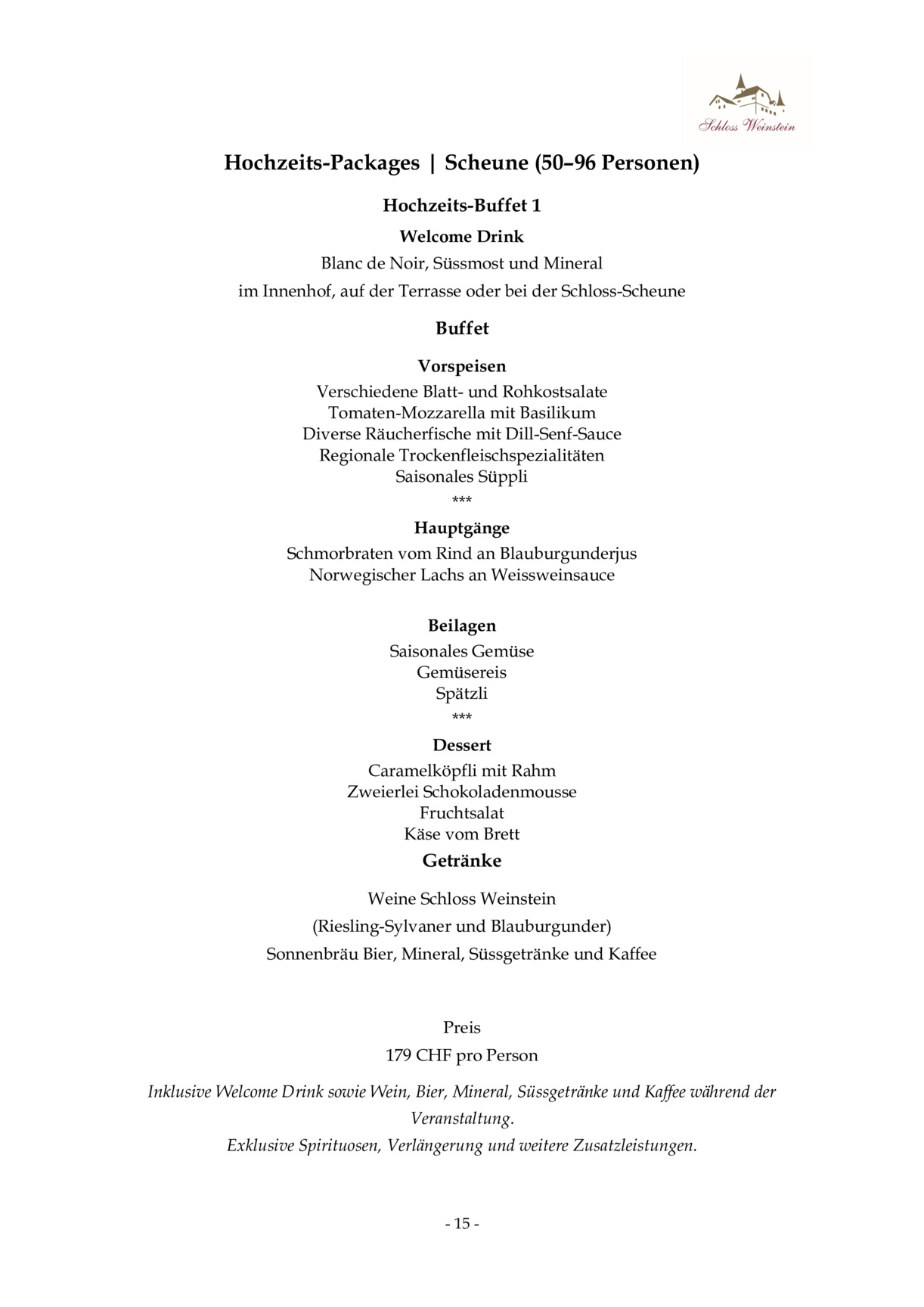 Schloss Weinstein

Hochzeits-Packages | Scheune (50–96 Personen)

Hochzeits-Buffet 1

Welcome Drink

Blanc de Noir, Süssmost und Mineral

im Innenhof, auf der Terrasse oder bei der Schloss-Scheune

Buffet

Vorspeisen

Verschiedene Blatt- und Rohkostsalate
Tomaten-Mozzarella mit Basilikum
Diverse Räucherfische mit Dill-Senf-Sauce
Regionale Trockenfleischspezialitäten
Saisonales Süppli
***

Hauptgänge

Schmorbraten vom Rind an Blauburgunderjus
Norwegischer Lachs an Weissweinsauce

Beilagen

Saisonales Gemüse
Gemüsereis
Spätzli
***

Dessert

Caramelköpfli mit Rahm
Zweierlei Schokoladenmousse
Fruchtsalat
Käse vom Brett

Getränke

Weine Schloss Weinstein
(Riesling-Sylvaner und Blauburgunder)
Sonnenbräu Bier, Mineral, Süssgetränke und Kaffee

Preis
179 CHF pro Person

Inklusive Welcome Drink sowie Wein, Bier, Mineral, Süssgetränke und Kaffee während der Veranstaltung.
Exklusive Spirituosen, Verlängerung und weitere Zusatzleistungen.

- 15 -